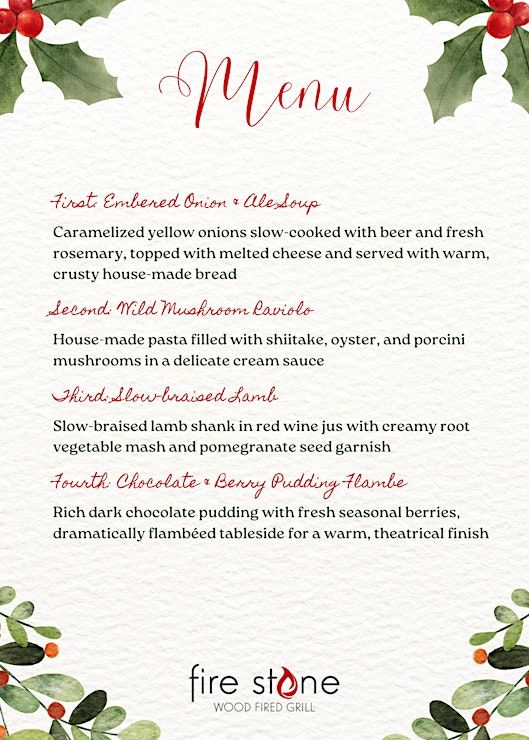 Menu

First: Embered Onion & Ale Soup

Caramelized yellow onions slow-cooked with beer and fresh rosemary, topped with melted cheese and served with warm, crusty house-made bread

Second: Wild Mushroom Raviolo

House-made pasta filled with shiitake, oyster, and porcini mushrooms in a delicate cream sauce

Third: Slow-braised Lamb

Slow-braised lamb shank in red wine jus with creamy root vegetable mash and pomegranate seed garnish

Fourth: Chocolate & Berry Pudding Flambe

Rich dark chocolate pudding with fresh seasonal berries, dramatically flambéed tableside for a warm, theatrical finish

fire stone
WOOD FIRED GRILL